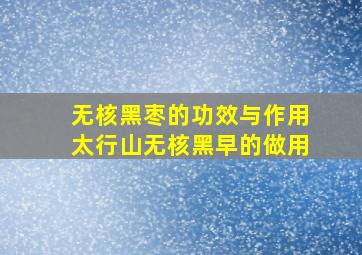 无核黑枣的功效与作用
太行山无核黑早的做用